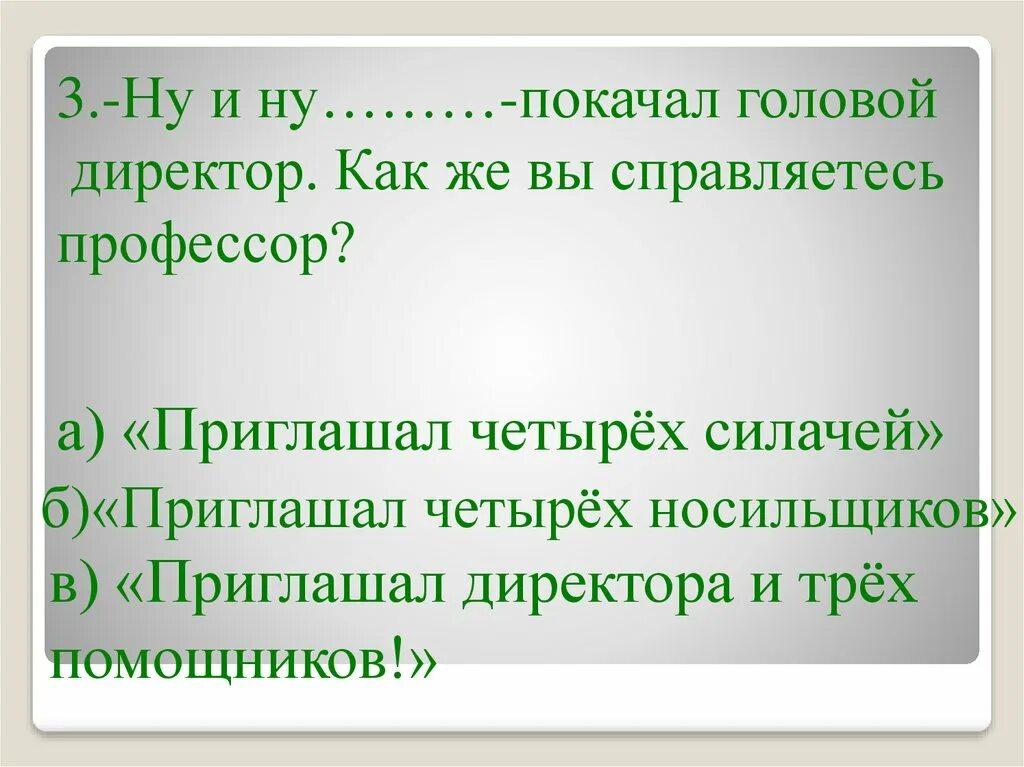 3.-Ну и ну………-покачал головой директор. Как же вы справляетесь профессор?

а) «Приглашал четырёх силачей»

б)«Приглашал четырёх носильщиков»

в) «Приглашал директора и трёх помощников!»